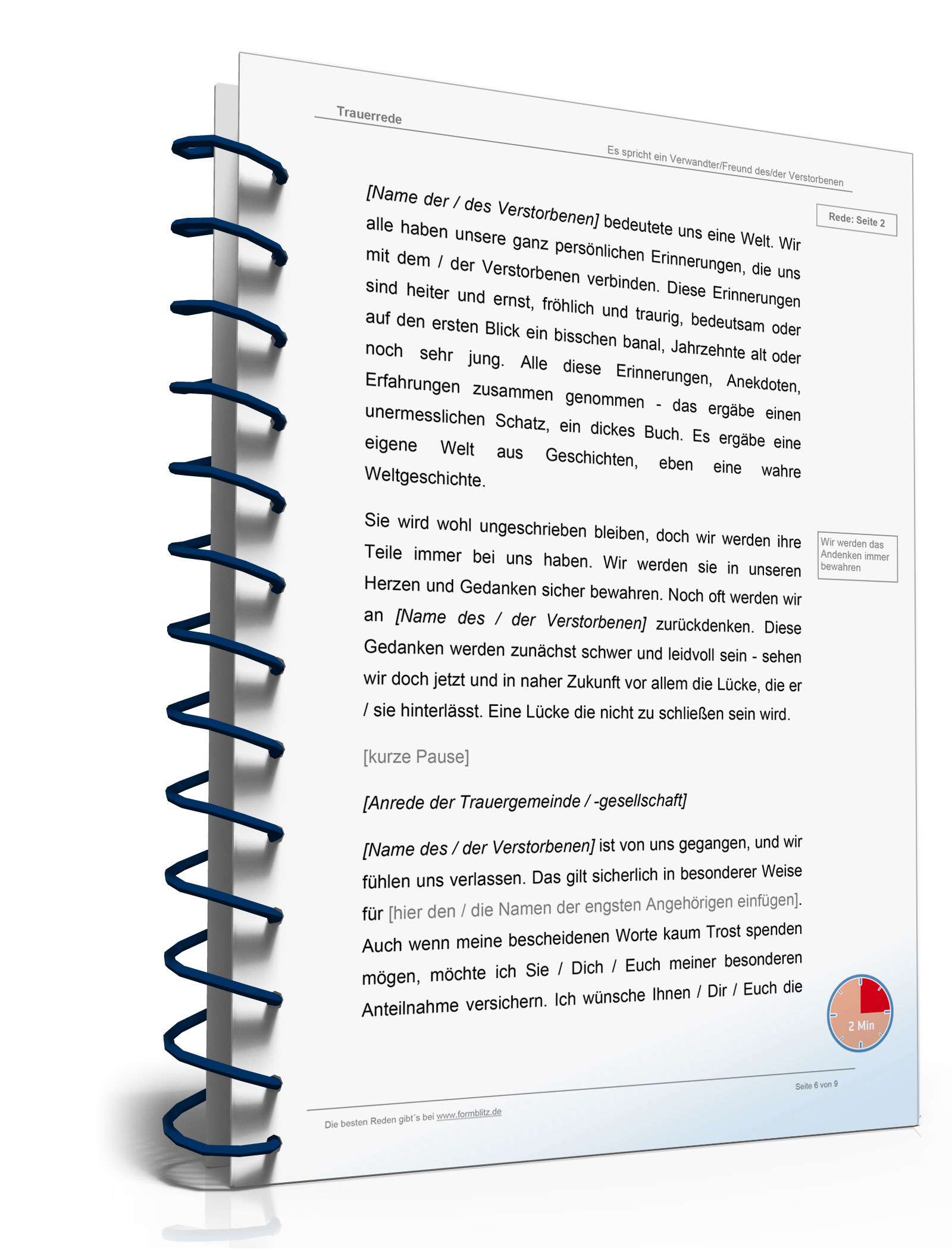 Trauerrede

Es spricht ein Verwandter/Freund des/der Verstorbenen

Rede: Seite 2

[Name der / des Verstorbenen] bedeutete uns eine Welt. Wir alle haben unsere ganz persönlichen Erinnerungen, die uns mit dem / der Verstorbenen verbinden. Diese Erinnerungen sind heiter und ernst, fröhlich und traurig, bedeutsam oder auf den ersten Blick ein bisschen banal, Jahrzehnte alt oder noch sehr jung. Alle diese Erinnerungen, Anekdoten, Erfahrungen zusammen genommen - das ergäbe einen unermesslichen Schatz, ein dickes Buch. Es ergäbe eine eigene Welt aus Geschichten, eben eine wahre Weltgeschichte.

Wir werden das Andenken immer bewahren

Sie wird wohl ungeschrieben bleiben, doch wir werden ihre Teile immer bei uns haben. Wir werden sie in unseren Herzen und Gedanken sicher bewahren. Noch oft werden wir an [Name des / der Verstorbenen] zurückdenken. Diese Gedanken werden zunächst schwer und leidvoll sein - sehen wir doch jetzt und in naher Zukunft vor allem die Lücke, die er / sie hinterlässt. Eine Lücke die nicht zu schließen sein wird.

[kurze Pause]

[Anrede der Trauergemeinde / -gesellschaft]

[Name des / der Verstorbenen] ist von uns gegangen, und wir fühlen uns verlassen. Das gilt sicherlich in besonderer Weise für [hier den / die Namen der engsten Angehörigen einfügen]. Auch wenn meine bescheidenen Worte kaum Trost spenden mögen, möchte ich Sie / Dich / Euch meiner besonderen Anteilnahme versichern. Ich wünsche Ihnen / Dir / Euch die

2 Min

Seite 6 von 9

Die besten Reden gibt´s bei www.formblitz.de